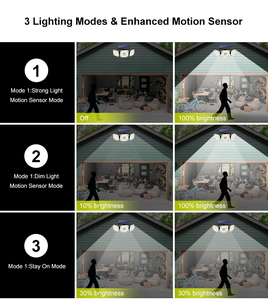 3 Lighting Modes & Enhanced Motion Sensor

1

Mode 1:Strong Light Motion Sensor Mode

Off

100% brightness

2

Mode 1:Dim Light Motion Sensor Mode

10% brightness

100% brightness

3

Mode 1:Stay On Mode

30% brightness

30% brightness